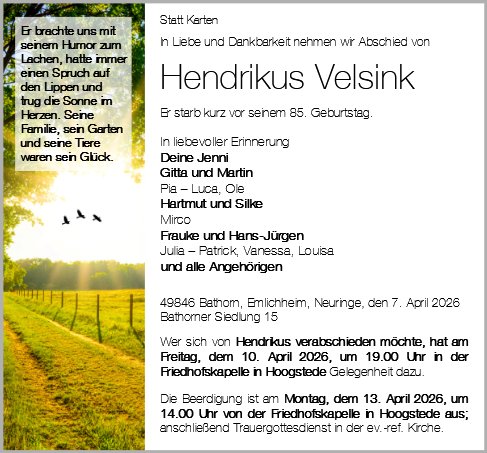 Er brachte uns mit seinem Humor zum Lachen, hatte immer einen Spruch auf den Lippen und trug die Sonne im Herzen. Seine Familie, sein Garten und seine Tiere waren sein Glück.

Statt Karten

In Liebe und Dankbarkeit nehmen wir Abschied von

Hendrikus Velsink

Er starb kurz vor seinem 85. Geburtstag.

In liebevoller Erinnerung
Deine Jenni
Gitta und Martin
Pia – Luca, Ole
Hartmut und Silke
Mirco
Frauke und Hans-Jürgen
Julia – Patrick, Vanessa, Louisa
und alle Angehörigen

49846 Bathorn, Emlichheim, Neuringe, den 7. April 2026
Bathorner Siedlung 15

Wer sich von Hendrikus verabschieden möchte, hat am Freitag, dem 10. April 2026, um 19.00 Uhr in der Friedhofskapelle in Hoogstede Gelegenheit dazu.

Die Beerdigung ist am Montag, dem 13. April 2026, um 14.00 Uhr von der Friedhofskapelle in Hoogstede aus; anschließend Trauergottesdienst in der ev.-ref. Kirche.